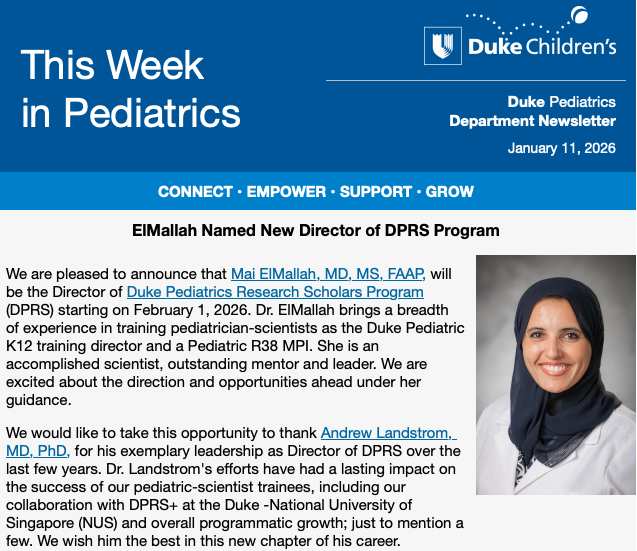 This Week in Pediatrics

Duke Children's

Duke Pediatrics Department Newsletter

January 11, 2026

CONNECT · EMPOWER · SUPPORT · GROW

ElMallah Named New Director of DPRS Program

We are pleased to announce that Mai ElMallah, MD, MS, FAAP, will be the Director of Duke Pediatrics Research Scholars Program (DPRS) starting on February 1, 2026. Dr. ElMallah brings a breadth of experience in training pediatrician-scientists as the Duke Pediatric K12 training director and a Pediatric R38 MPI. She is an accomplished scientist, outstanding mentor and leader. We are excited about the direction and opportunities ahead under her guidance.

We would like to take this opportunity to thank Andrew Landstrom, MD, PhD, for his exemplary leadership as Director of DPRS over the last few years. Dr. Landstrom's efforts have had a lasting impact on the success of our pediatric-scientist trainees, including our collaboration with DPRS+ at the Duke -National University of Singapore (NUS) and overall programmatic growth; just to mention a few. We wish him the best in this new chapter of his career.